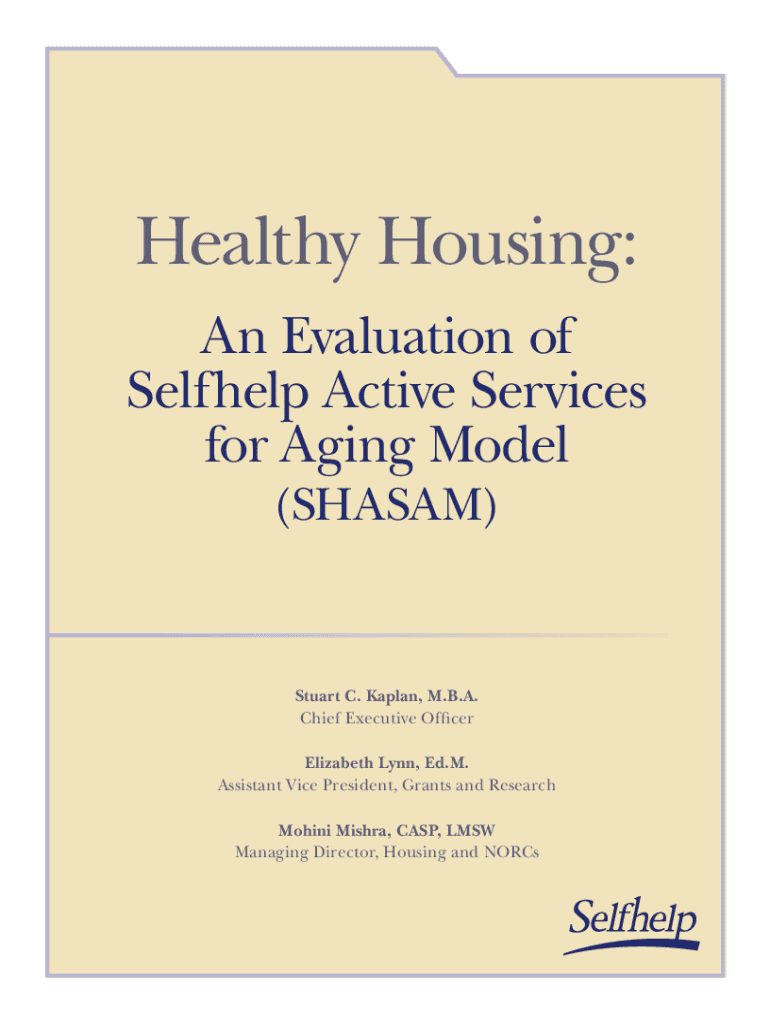 Healthy Housing:

An Evaluation of Selfhelp Active Services for Aging Model

(SHASAM)

Stuart C. Kaplan, M.B.A.
Chief Executive Officer

Elizabeth Lynn, Ed.M.
Assistant Vice President, Grants and Research

Mohini Mishra, CASP, LMSW
Managing Director, Housing and NORCs

Selfhelp